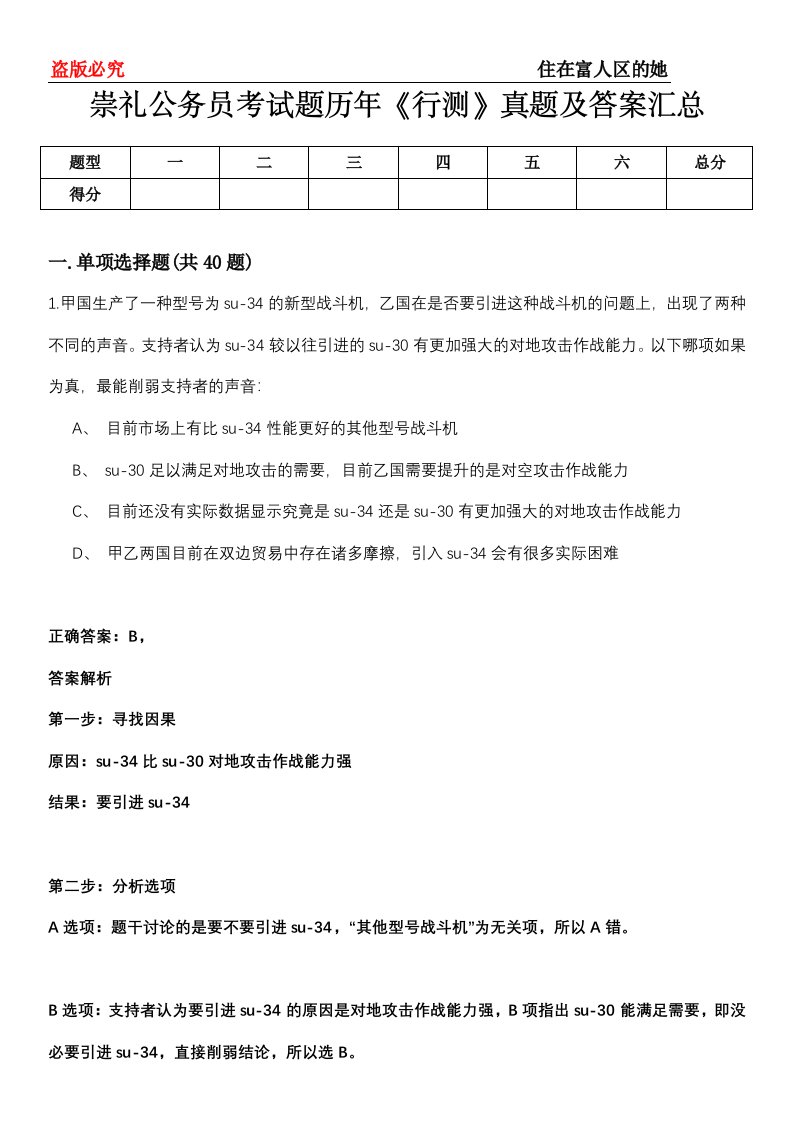 盗版必究

住在富人区的她

崇礼公务员考试题历年《行测》真题及答案汇总

| 题型 | 一 | 二 | 三 | 四 | 五 | 六 | 总分 |
|---|---|---|---|---|---|---|---|
| 得分 | | | | | | | |

一.单项选择题(共40题)

1.甲国生产了一种型号为su-34的新型战斗机，乙国在是否要引进这种战斗机的问题上，出现了两种不同的声音。支持者认为su-34较以往引进的su-30有更加强大的对地攻击作战能力。以下哪项如果为真，最能削弱支持者的声音:

A、 目前市场上有比su-34性能更好的其他型号战斗机

B、 su-30足以满足对地攻击的需要，目前乙国需要提升的是对空攻击作战能力

C、 目前还没有实际数据显示究竟是su-34还是su-30有更加强大的对地攻击作战能力

D、 甲乙两国目前在双边贸易中存在诸多摩擦，引入su-34会有很多实际困难

正确答案：B，

答案解析

第一步：寻找因果

原因：su-34比su-30对地攻击作战能力强

结果：要引进su-34

第二步：分析选项

A选项：题干讨论的是要不要引进su-34，“其他型号战斗机”为无关项，所以A错。

B选项：支持者认为要引进su-34的原因是对地攻击作战能力强，B项指出su-30能满足需要，即没必要引进su-34，直接削弱结论，所以选B。